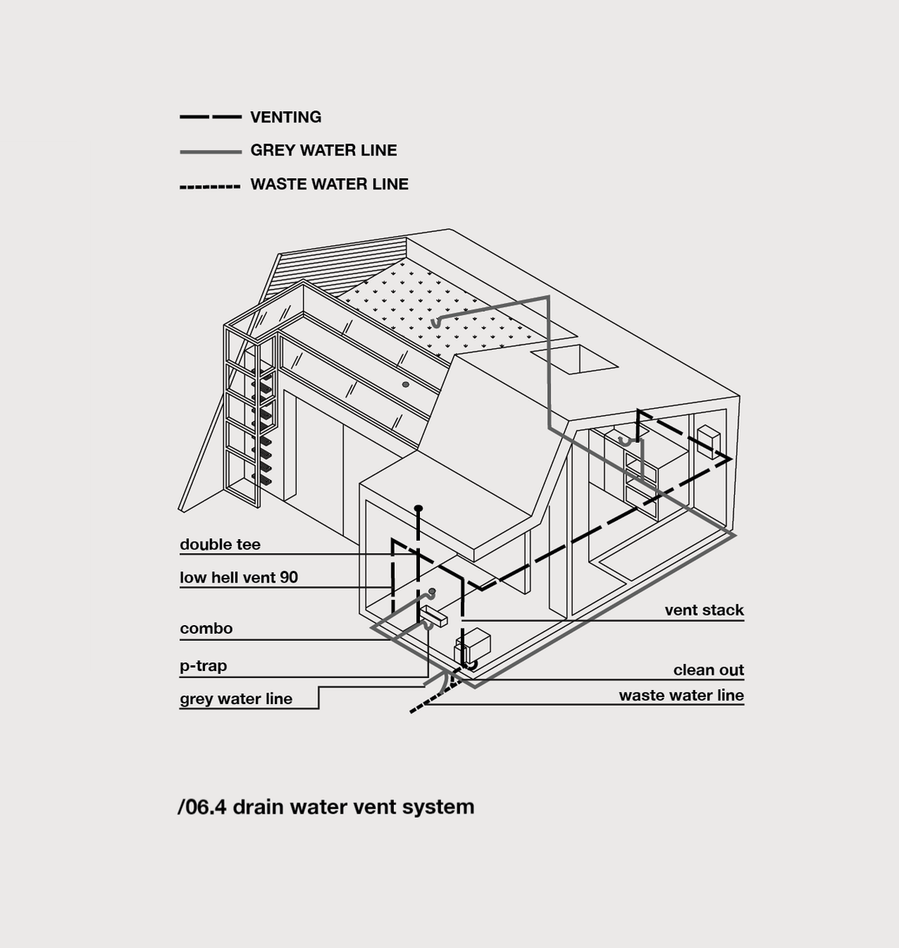 VENTING
GREY WATER LINE
WASTE WATER LINE

double tee
low hell vent 90
combo
p-trap
grey water line

vent stack
clean out
waste water line

/06.4 drain water vent system